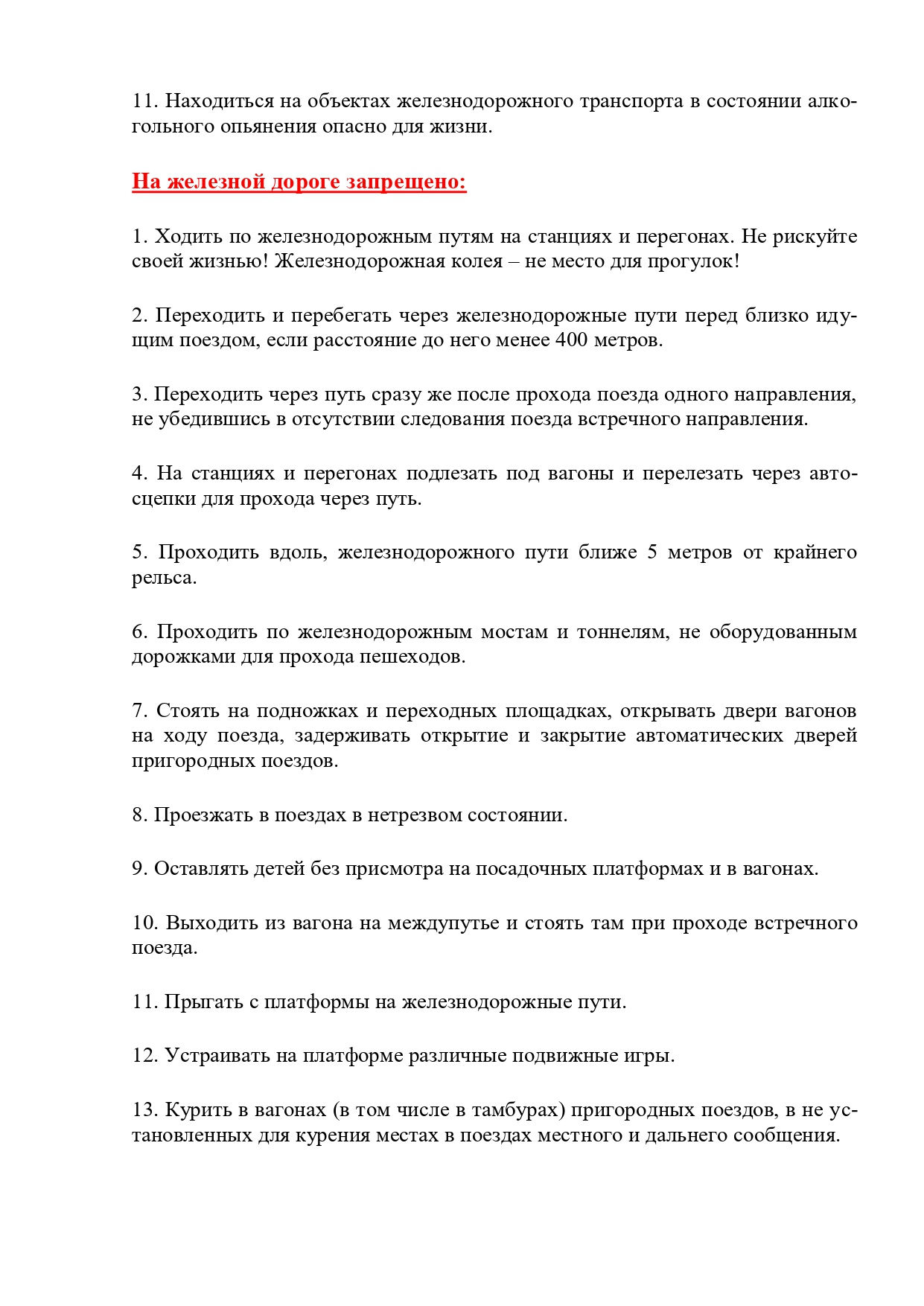 11. Находиться на объектах железнодорожного транспорта в состоянии алкогольного опьянения опасно для жизни.

На железной дороге запрещено:

1. Ходить по железнодорожным путям на станциях и перегонах. Не рискуйте своей жизнью! Железнодорожная колея – не место для прогулок!

2. Переходить и перебегать через железнодорожные пути перед близко идущим поездом, если расстояние до него менее 400 метров.

3. Переходить через путь сразу же после прохода поезда одного направления, не убедившись в отсутствии следования поезда встречного направления.

4. На станциях и перегонах подлезать под вагоны и перелезать через автосцепки для прохода через путь.

5. Проходить вдоль, железнодорожного пути ближе 5 метров от крайнего рельса.

6. Проходить по железнодорожным мостам и тоннелям, не оборудованным дорожками для прохода пешеходов.

7. Стоять на подножках и переходных площадках, открывать двери вагонов на ходу поезда, задерживать открытие и закрытие автоматических дверей пригородных поездов.

8. Проезжать в поездах в нетрезвом состоянии.

9. Оставлять детей без присмотра на посадочных платформах и в вагонах.

10. Выходить из вагона на междупутье и стоять там при проходе встречного поезда.

11. Прыгать с платформы на железнодорожные пути.

12. Устраивать на платформе различные подвижные игры.

13. Курить в вагонах (в том числе в тамбурах) пригородных поездов, в не установленных для курения местах в поездах местного и дальнего сообщения.